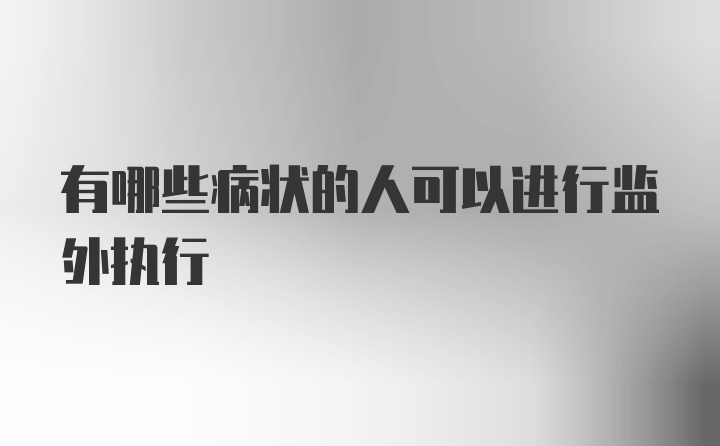 有哪些病状的人可以进行监外执行